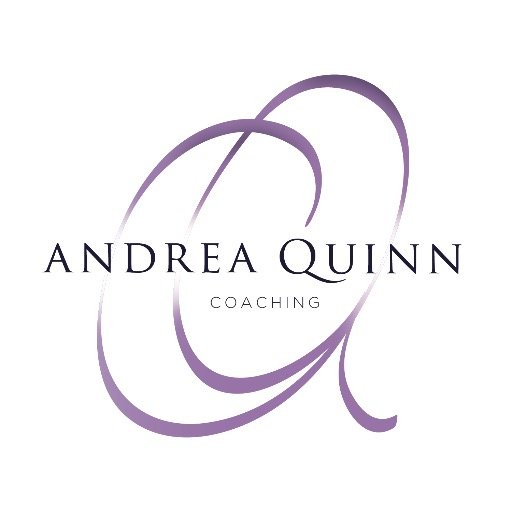 ANDREA QUINN
COACHING